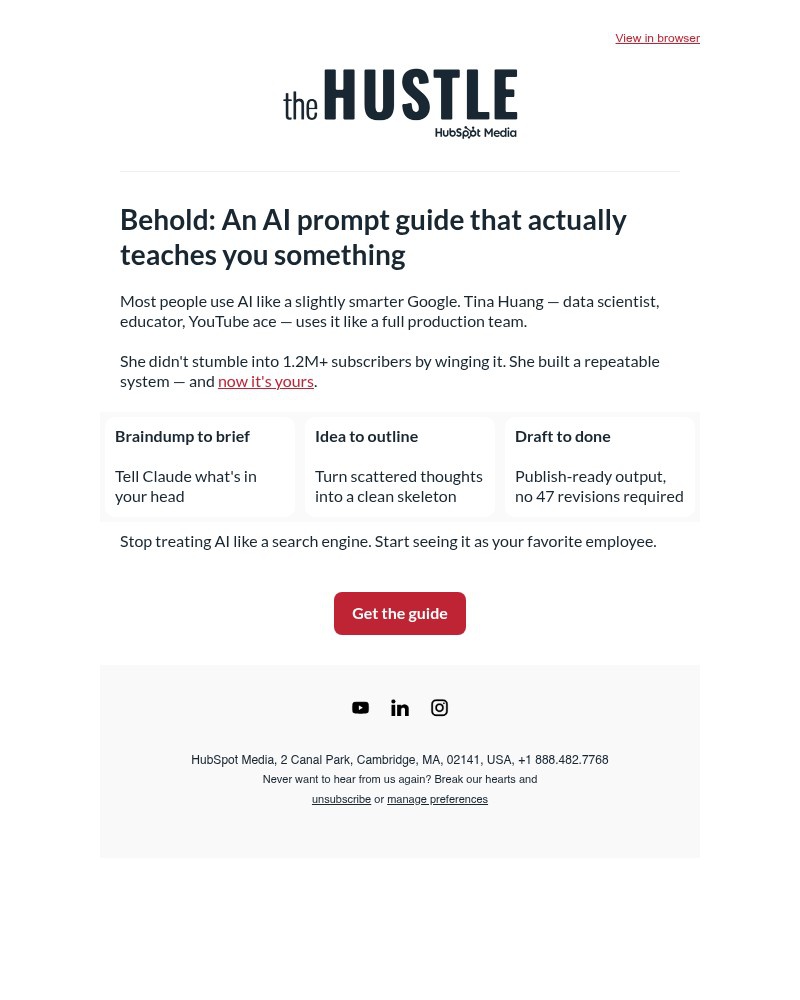 View in browser

the HUSTLE
HubSpot Media

Behold: An AI prompt guide that actually teaches you something

Most people use AI like a slightly smarter Google. Tina Huang — data scientist, educator, YouTube ace — uses it like a full production team.

She didn't stumble into 1.2M+ subscribers by winging it. She built a repeatable system — and now it's yours.

Braindump to brief

Tell Claude what's in your head

Idea to outline

Turn scattered thoughts into a clean skeleton

Draft to done

Publish-ready output, no 47 revisions required

Stop treating AI like a search engine. Start seeing it as your favorite employee.

Get the guide

HubSpot Media, 2 Canal Park, Cambridge, MA, 02141, USA, +1 888.482.7768
Never want to hear from us again? Break our hearts and
unsubscribe or manage preferences